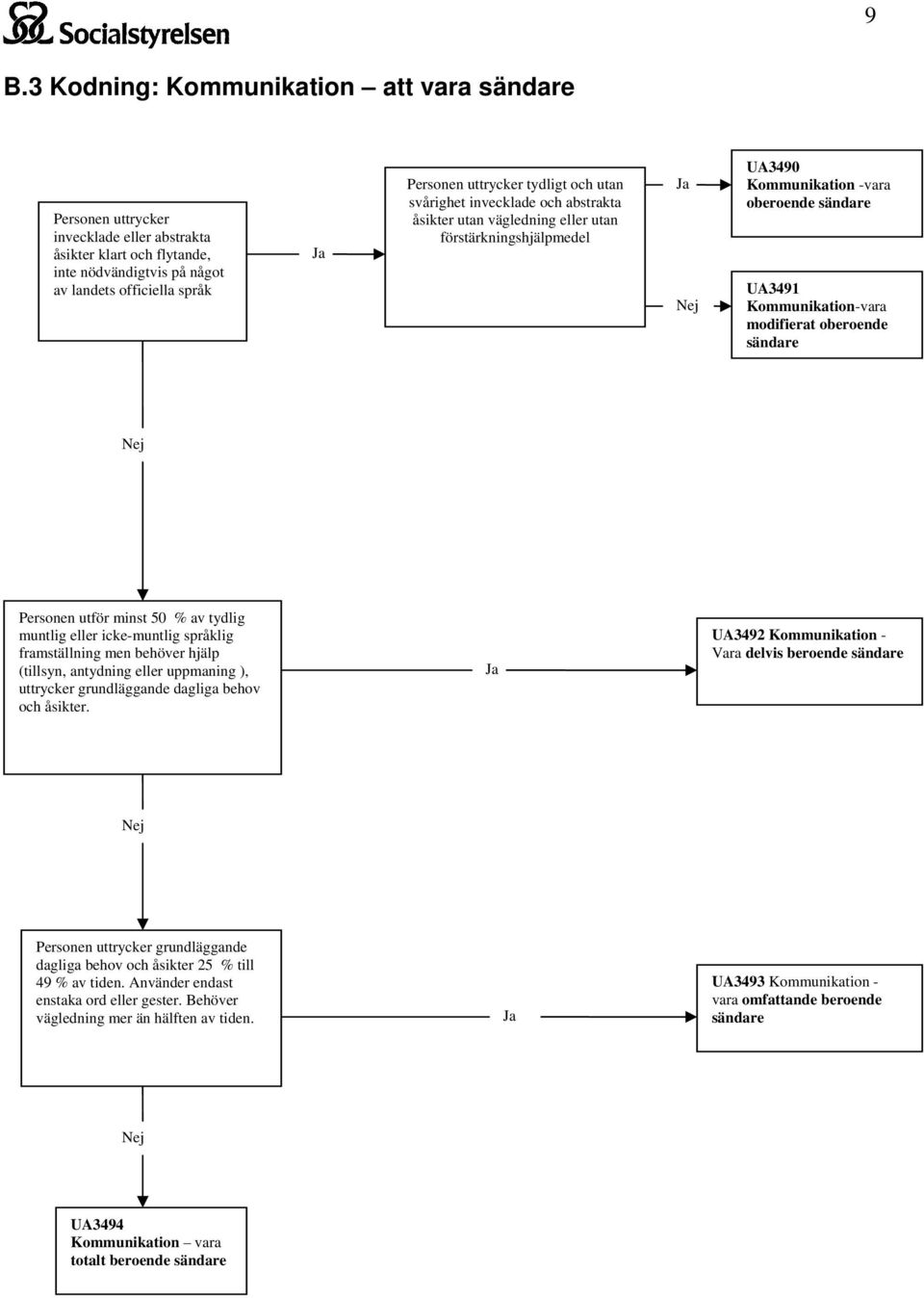 Socialstyrelsen

9

B.3 Kodning: Kommunikation – att vara sändare

Personen uttrycker invecklade eller abstrakta åsikter klart och flytande, inte nödvändigtvis på något av landets officiella språk

Ja

Personen uttrycker tydligt och utan svårighet invecklade och abstrakta åsikter utan vägledning eller utan förstärkningshjälpmedel

Ja

UA3490 Kommunikation -vara oberoende sändare

Nej

UA3491 Kommunikation-vara modifierat oberoende sändare

Nej

Personen utför minst 50 % av tydlig muntlig eller icke-muntlig språklig framställning men behöver hjälp (tillsyn, antydning eller uppmaning ), uttrycker grundläggande dagliga behov och åsikter.

Ja

UA3492 Kommunikation - Vara delvis beroende sändare

Nej

Personen uttrycker grundläggande dagliga behov och åsikter 25 % till 49 % av tiden. Använder endast enstaka ord eller gester. Behöver vägledning mer än hälften av tiden.

Ja

UA3493 Kommunikation - vara omfattande beroende sändare

Nej

UA3494 Kommunikation – vara totalt beroende sändare